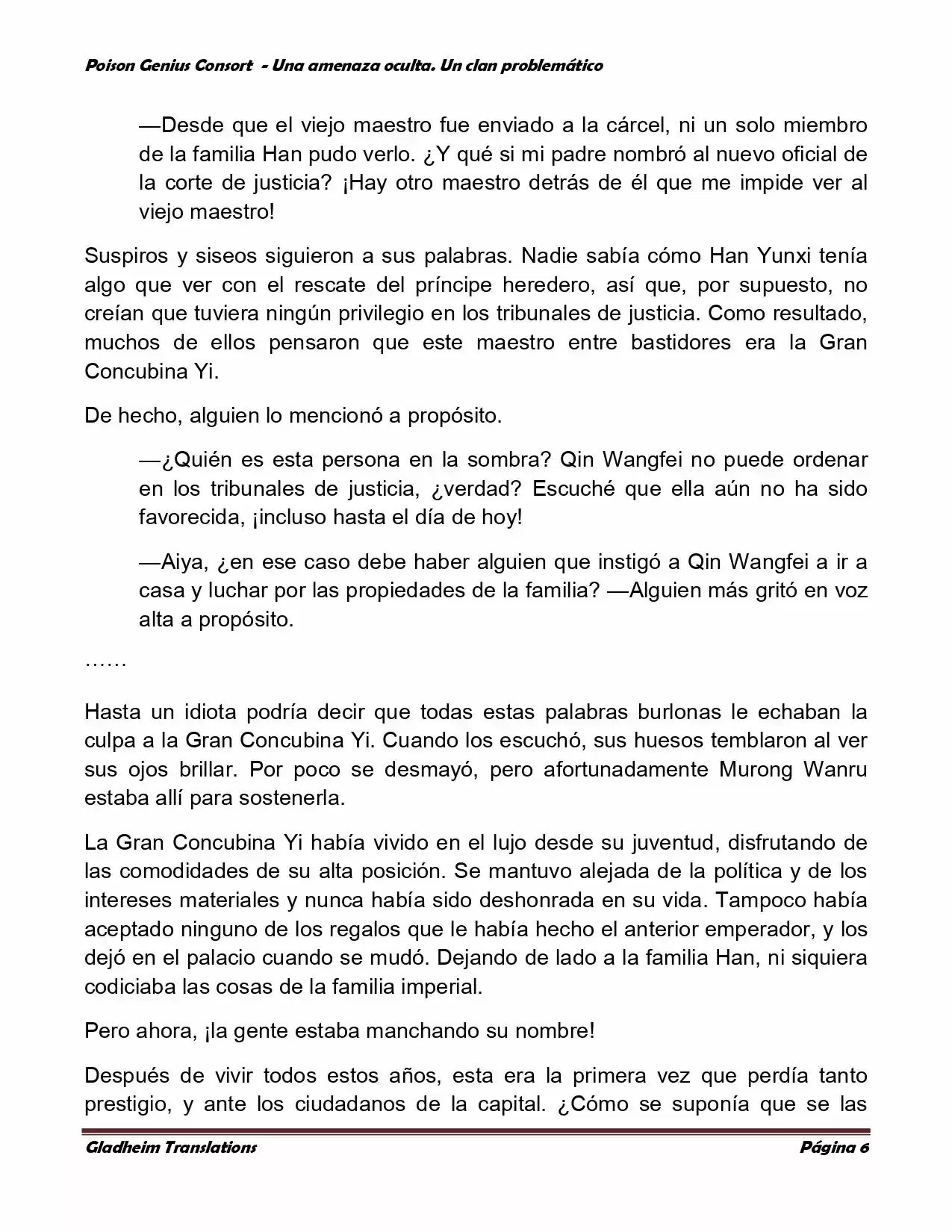 Poison Genius Consort - Una amenaza oculta. Un clan problemático

—Desde que el viejo maestro fue enviado a la cárcel, ni un solo miembro de la familia Han pudo verlo. ¿Y qué si mi padre nombró al nuevo oficial de la corte de justicia? ¡Hay otro maestro detrás de él que me impide ver al viejo maestro!

Suspiros y siseos siguieron a sus palabras. Nadie sabía cómo Han Yunxi tenía algo que ver con el rescate del príncipe heredero, así que, por supuesto, no creían que tuviera ningún privilegio en los tribunales de justicia. Como resultado, muchos de ellos pensaron que este maestro entre bastidores era la Gran Concubina Yi.

De hecho, alguien lo mencionó a propósito.

—¿Quién es esta persona en la sombra? Qin Wangfei no puede ordenar en los tribunales de justicia, ¿verdad? Escuché que ella aún no ha sido favorecida, ¡incluso hasta el día de hoy!

—Aiya, ¿en ese caso debe haber alguien que instigó a Qin Wangfei a ir a casa y luchar por las propiedades de la familia? —Alguien más gritó en voz alta a propósito.

……

Hasta un idiota podría decir que todas estas palabras burlonas le echaban la culpa a la Gran Concubina Yi. Cuando los escuchó, sus huesos temblaron al ver sus ojos brillar. Por poco se desmayó, pero afortunadamente Murong Wanru estaba allí para sostenerla.

La Gran Concubina Yi había vivido en el lujo desde su juventud, disfrutando de las comodidades de su alta posición. Se mantuvo alejada de la política y de los intereses materiales y nunca había sido deshonrada en su vida. Tampoco había aceptado ninguno de los regalos que le había hecho el anterior emperador, y los dejó en el palacio cuando se mudó. Dejando de lado a la familia Han, ni siquiera codiciaba las cosas de la familia imperial.

Pero ahora, ¡la gente estaba manchando su nombre!

Después de vivir todos estos años, esta era la primera vez que perdía tanto prestigio, y ante los ciudadanos de la capital. ¿Cómo se suponía que se las

Gladheim Translations Página 6